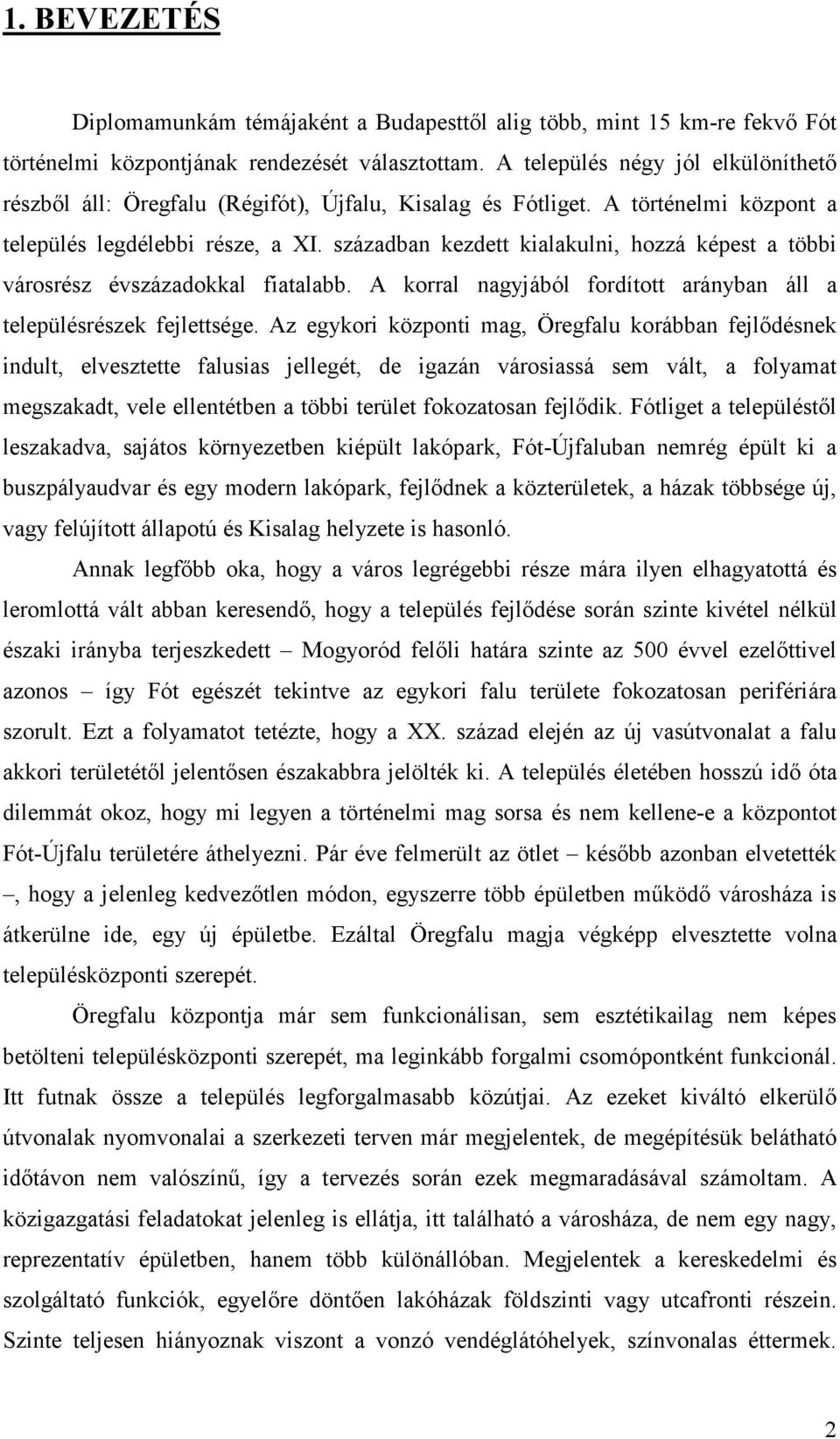 1. BEVEZETÉS

Diplomamunkám témájaként a Budapesttől alig több, mint 15 km-re fekvő Fót történelmi központjának rendezését választottam. A település négy jól elkülöníthető részből áll: Öregfalu (Régifót), Újfalu, Kisalag és Fótliget. A történelmi központ a település legdélebbi része, a XI. században kezdett kialakulni, hozzá képest a többi városrész évszázadokkal fiatalabb. A korral nagyjából fordított arányban áll a településrészek fejlettsége. Az egykori központi mag, Öregfalu korábban fejlődésnek indult, elvesztette falusias jellegét, de igazán városiassá sem vált, a folyamat megszakadt, vele ellentétben a többi terület fokozatosan fejlődik. Fótliget a településtől leszakadva, sajátos környezetben kiépült lakópark, Fót-Újfaluban nemrég épült ki a buszpályaudvar és egy modern lakópark, fejlődnek a közterületek, a házak többsége új, vagy felújított állapotú és Kisalag helyzete is hasonló.

Annak legfőbb oka, hogy a város legrégebbi része mára ilyen elhagyatottá és leromlottá vált abban keresendő, hogy a település fejlődése során szinte kivétel nélkül északi irányba terjeszkedett – Mogyoród felőli határa szinte az 500 évvel ezelőttivel azonos – így Fót egészét tekintve az egykori falu területe fokozatosan perifériára szorult. Ezt a folyamatot tetézte, hogy a XX. század elején az új vasútvonalat a falu akkori területétől jelentősen északabbra jelölték ki. A település életében hosszú idő óta dilemmát okoz, hogy mi legyen a történelmi mag sorsa és nem kellene-e a központot Fót-Újfalu területére áthelyezni. Pár éve felmerült az ötlet – később azonban elvetették –, hogy a jelenleg kedvezőtlen módon, egyszerre több épületben működő városháza is átkerülne ide, egy új épületbe. Ezáltal Öregfalu magja végképp elvesztette volna településközponti szerepét.

Öregfalu központja már sem funkcionálisan, sem esztétikailag nem képes betölteni településközponti szerepét, ma leginkább forgalmi csomópontként funkcionál. Itt futnak össze a település legforgalmasabb közútjai. Az ezeket kiváltó elkerülő útvonalak nyomvonalai a szerkezeti terven már megjelentek, de megépítésük belátható időtávon nem valószínű, így a tervezés során ezek megmaradásával számoltam. A közigazgatási feladatokat jelenleg is ellátja, itt található a városháza, de nem egy nagy, reprezentatív épületben, hanem több különállóban. Megjelentek a kereskedelmi és szolgáltató funkciók, egyelőre döntően lakóházak földszinti vagy utcafronti részein. Szinte teljesen hiányoznak viszont a vonzó vendéglátóhelyek, színvonalas éttermek.

2